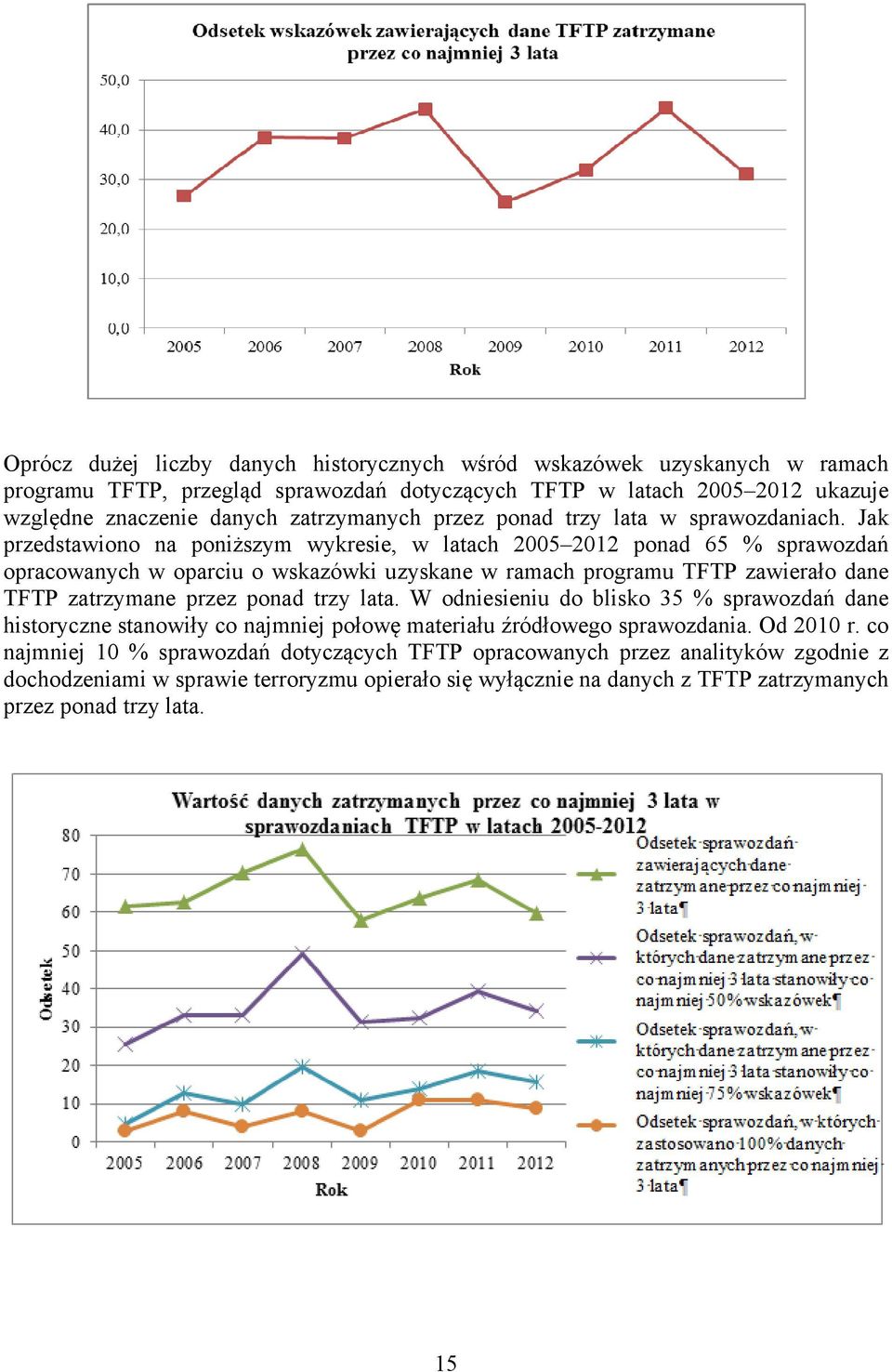 Odsetek wskazówek zawierających dane TFTP zatrzymane przez co najmniej 3 lata

50,0
40,0
30,0
20,0
10,0
0,0

2005 2006 2007 2008 2009 2010 2011 2012
Rok

Oprócz dużej liczby danych historycznych wśród wskazówek uzyskanych w ramach programu TFTP, przegląd sprawozdań dotyczących TFTP w latach 2005–2012 ukazuje względne znaczenie danych zatrzymanych przez ponad trzy lata w sprawozdaniach. Jak przedstawiono na poniższym wykresie, w latach 2005–2012 ponad 65 % sprawozdań opracowanych w oparciu o wskazówki uzyskane w ramach programu TFTP zawierało dane TFTP zatrzymane przez ponad trzy lata. W odniesieniu do blisko 35 % sprawozdań dane historyczne stanowiły co najmniej połowę materiału źródłowego sprawozdania. Od 2010 r. co najmniej 10 % sprawozdań dotyczących TFTP opracowanych przez analityków zgodnie z dochodzeniami w sprawie terroryzmu opierało się wyłącznie na danych z TFTP zatrzymanych przez ponad trzy lata.

Wartość danych zatrzymanych przez co najmniej 3 lata w sprawozdaniach TFTP w latach 2005-2012

Odsetek

80
70
60
50
40
30
20
10
0

2005 2006 2007 2008 2009 2010 2011 2012
Rok

Odsetek sprawozdań zawierających dane zatrzymane przez co najmniej 3 lata¶

Odsetek sprawozdań, w których dane zatrzymane przez co najmniej 3 lata stanowiły co najmniej 50% wskazówek¶

Odsetek sprawozdań, w których dane zatrzymane przez co najmniej 3 lata stanowiły co najmniej 75% wskazówek¶

Odsetek sprawozdań, w których zastosowano 100% danych zatrzymanych przez co najmniej 3 lata¶

15